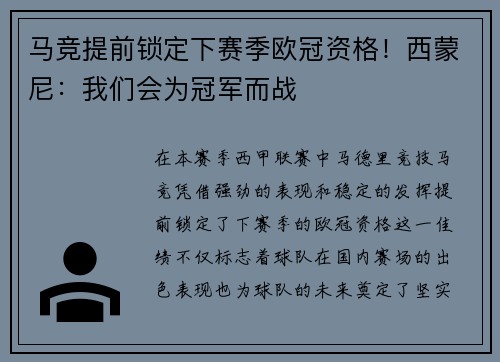 马竞提前锁定下赛季欧冠资格！西蒙尼：我们会为冠军而战

在本赛季西甲联赛中马德里竞技马竞凭借强劲的表现和稳定的发挥提前锁定了下赛季的欧冠资格这一佳绩不仅标志着球队在国内赛场的出色表现也为球队的未来奠定了坚实